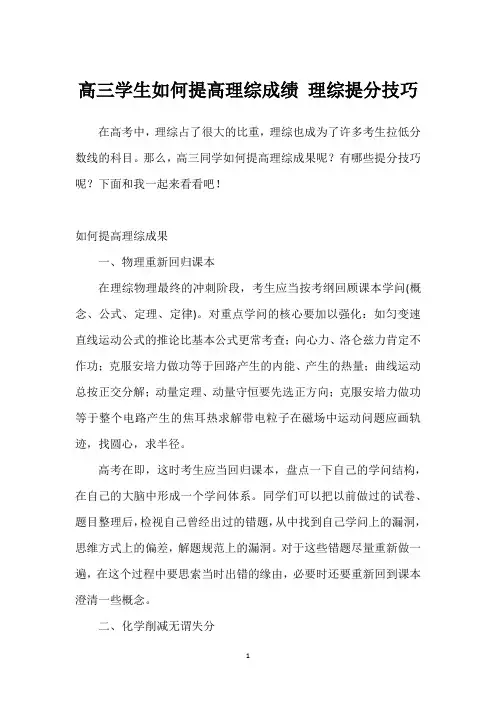 高三学生如何提高理综成绩 理综提分技巧

在高考中，理综占了很大的比重，理综也成为了许多考生拉低分数线的科目。那么，高三同学如何提高理综成果呢？有哪些提分技巧呢？下面和我一起来看看吧！

如何提高理综成果

一、物理重新回归课本

在理综物理最终的冲刺阶段，考生应当按考纲回顾课本学问(概念、公式、定理、定律)。对重点学问的核心要加以强化：如匀变速直线运动公式的推论比基本公式更常考查；向心力、洛仑兹力肯定不作功；克服安培力做功等于回路产生的内能、产生的热量；曲线运动总按正交分解；动量定理、动量守恒要先选正方向；克服安培力做功等于整个电路产生的焦耳热求解带电粒子在磁场中运动问题应画轨迹，找圆心，求半径。

高考在即，这时考生应当回归课本，盘点一下自己的学问结构，在自己的大脑中形成一个学问体系。同学们可以把以前做过的试卷、题目整理后，检视自己曾经出过的错题，从中找到自己学问上的漏洞，思维方式上的偏差，解题规范上的漏洞。对于这些错题尽量重新做一遍，在这个过程中要思索当时出错的缘由，必要时还要重新回到课本澄清一些概念。

二、化学削减无谓失分

1